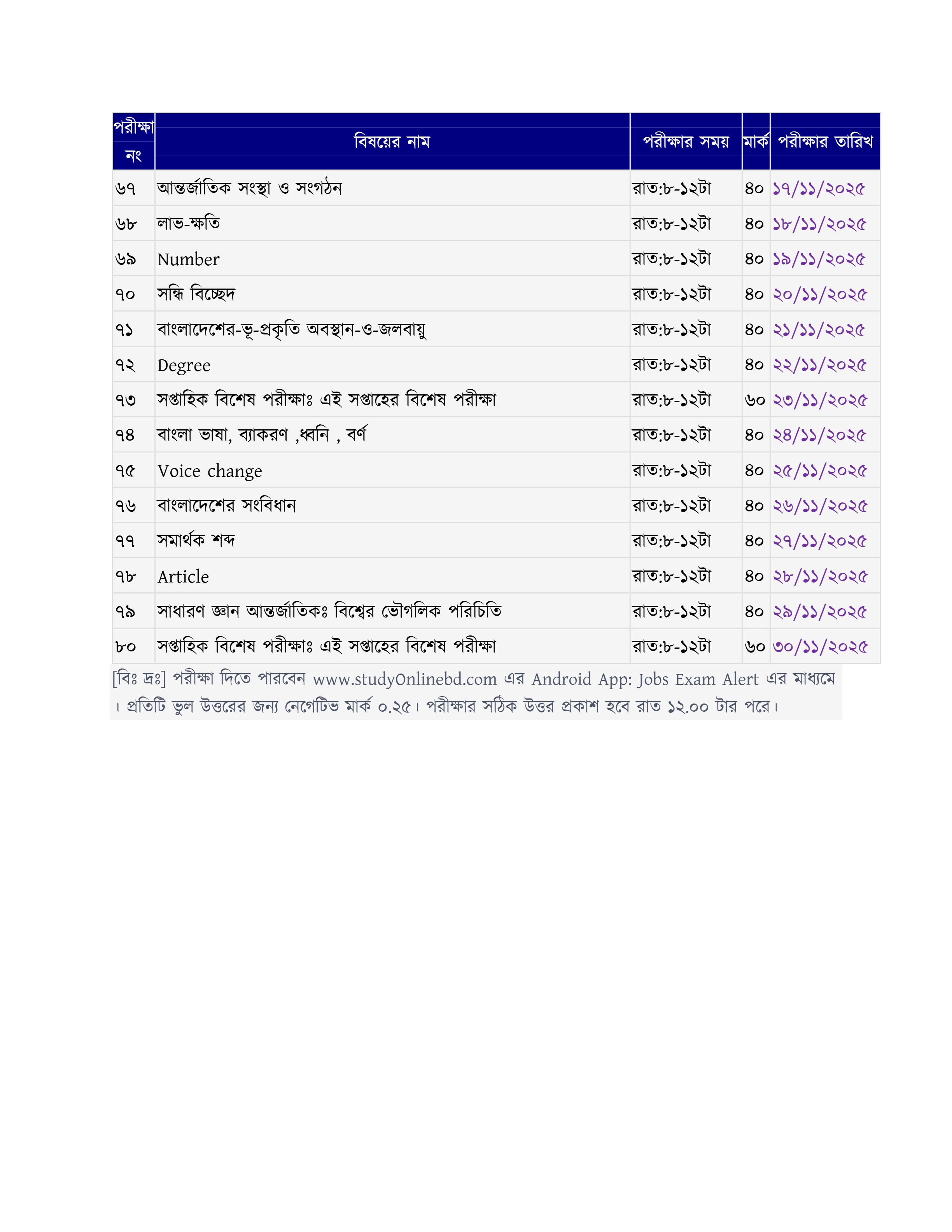 | পরীক্ষা নং | বিষয়ের নাম | পরীক্ষার সময় | মার্ক | পরীক্ষার তারিখ |
|---|---|---|---|---|
| ৬৭ | আন্তর্জাতিক সংস্থা ও সংগঠন | রাত:৮-১২টা | ৪০ | ১৭/১১/২০২৫ |
| ৬৮ | লাভ-ক্ষতি | রাত:৮-১২টা | ৪০ | ১৮/১১/২০২৫ |
| ৬৯ | Number | রাত:৮-১২টা | ৪০ | ১৯/১১/২০২৫ |
| ৭০ | সন্ধি বিচ্ছেদ | রাত:৮-১২টা | ৪০ | ২০/১১/২০২৫ |
| ৭১ | বাংলাদেশের-ভূ-প্রকৃতি অবস্থান-ও-জলবায়ু | রাত:৮-১২টা | ৪০ | ২১/১১/২০২৫ |
| ৭২ | Degree | রাত:৮-১২টা | ৪০ | ২২/১১/২০২৫ |
| ৭৩ | সপ্তাহিক বিশেষ পরীক্ষাঃ এই সপ্তাহের বিশেষ পরীক্ষা | রাত:৮-১২টা | ৬০ | ২৩/১১/২০২৫ |
| ৭৪ | বাংলা ভাষা, ব্যাকরণ ,ধ্বনি , বর্ণ | রাত:৮-১২টা | ৪০ | ২৪/১১/২০২৫ |
| ৭৫ | Voice change | রাত:৮-১২টা | ৪০ | ২৫/১১/২০২৫ |
| ৭৬ | বাংলাদেশের সংবিধান | রাত:৮-১২টা | ৪০ | ২৬/১১/২০২৫ |
| ৭৭ | সমার্থক শব্দ | রাত:৮-১২টা | ৪০ | ২৭/১১/২০২৫ |
| ৭৮ | Article | রাত:৮-১২টা | ৪০ | ২৮/১১/২০২৫ |
| ৭৯ | সাধারণ জ্ঞান আন্তর্জাতিকঃ বিশ্বের ভৌগলিক পরিচিতি | রাত:৮-১২টা | ৪০ | ২৯/১১/২০২৫ |
| ৮০ | সপ্তাহিক বিশেষ পরীক্ষাঃ এই সপ্তাহের বিশেষ পরীক্ষা | রাত:৮-১২টা | ৬০ | ৩০/১১/২০২৫ |

[বিঃ দ্রঃ] পরীক্ষা দিতে পারবেন www.studyOnlinebd.com এর Android App: Jobs Exam Alert এর মাধ্যমে । প্রতিটি ভুল উত্তরের জন্য নেগেটিভ মার্ক ০.২৫। পরীক্ষার সঠিক উত্তর প্রকাশ হবে রাত ১২.০০ টার পরে।